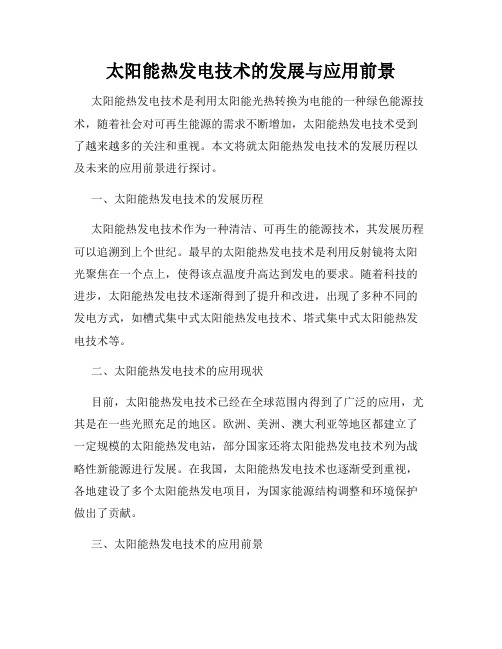 太阳能热发电技术的发展与应用前景

太阳能热发电技术是利用太阳能光热转换为电能的一种绿色能源技术，随着社会对可再生能源的需求不断增加，太阳能热发电技术受到了越来越多的关注和重视。本文将就太阳能热发电技术的发展历程以及未来的应用前景进行探讨。

一、太阳能热发电技术的发展历程

太阳能热发电技术作为一种清洁、可再生的能源技术，其发展历程可以追溯到上个世纪。最早的太阳能热发电技术是利用反射镜将太阳光聚焦在一个点上，使得该点温度升高达到发电的要求。随着科技的进步，太阳能热发电技术逐渐得到了提升和改进，出现了多种不同的发电方式，如槽式集中式太阳能热发电技术、塔式集中式太阳能热发电技术等。

二、太阳能热发电技术的应用现状

目前，太阳能热发电技术已经在全球范围内得到了广泛的应用，尤其是在一些光照充足的地区。欧洲、美洲、澳大利亚等地区都建立了一定规模的太阳能热发电站，部分国家还将太阳能热发电技术列为战略性新能源进行发展。在我国，太阳能热发电技术也逐渐受到重视，各地建设了多个太阳能热发电项目，为国家能源结构调整和环境保护做出了贡献。

三、太阳能热发电技术的应用前景